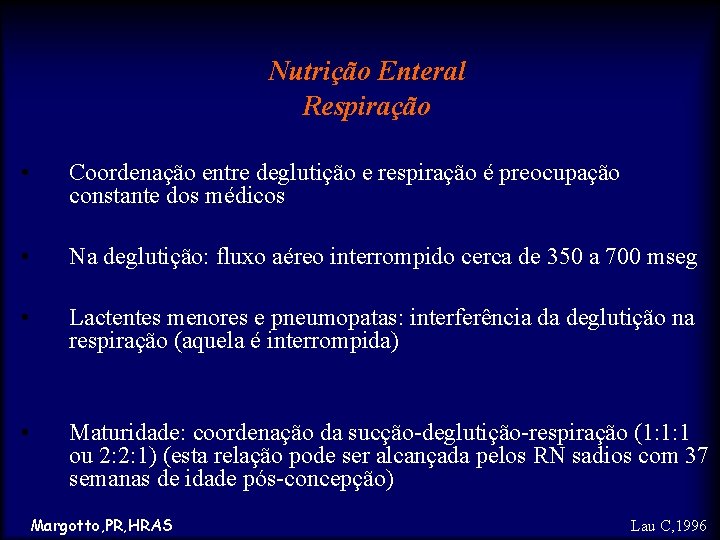 Nutrição Enteral
Respiração

• Coordenação entre deglutição e respiração é preocupação constante dos médicos

• Na deglutição: fluxo aéreo interrompido cerca de 350 a 700 mseg

• Lactentes menores e pneumopatas: interferência da deglutição na respiração (aquela é interrompida)

• Maturidade: coordenação da sucção-deglutição-respiração (1:1:1 ou 2:2:1) (esta relação pode ser alcançada pelos RN sadios com 37 semanas de idade pós-concepção)

Margotto,PR,HRAS

Lau C,1996